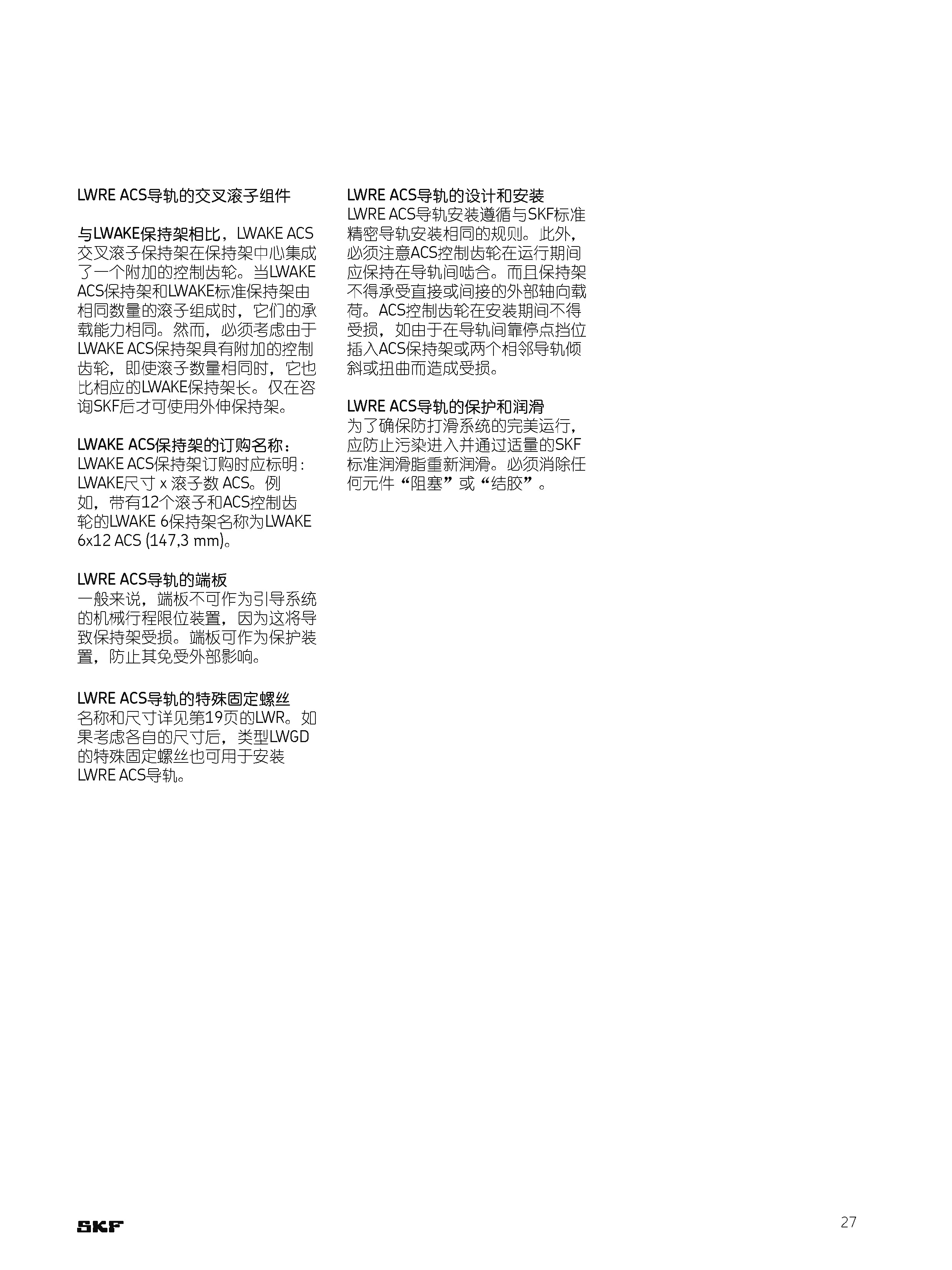 LWRE ACS导轨的交叉滚子组件

与LWAKE保持架相比，LWAKE ACS交叉滚子保持架在保持架中心集成了一个附加的控制齿轮。当LWAKE ACS保持架和LWAKE标准保持架由相同数量的滚子组成时，它们的承载能力相同。然而，必须考虑由于LWAKE ACS保持架具有附加的控制齿轮，即使滚子数量相同时，它也比相应的LWAKE保持架长。仅在咨询SKF后才可使用外伸保持架。

LWAKE ACS保持架的订购名称：
LWAKE ACS保持架订购时应标明：LWAKE尺寸 x 滚子数 ACS。例如，带有12个滚子和ACS控制齿轮的LWAKE 6保持架名称为LWAKE 6x12 ACS (147,3 mm)。

LWRE ACS导轨的端板
一般来说，端板不可作为引导系统的机械行程限位装置，因为这将导致保持架受损。端板可作为保护装置，防止其免受外部影响。

LWRE ACS导轨的特殊固定螺丝
名称和尺寸详见第19页的LWR。如果考虑各自的尺寸后，类型LWGD的特殊固定螺丝也可用于安装LWRE ACS导轨。

LWRE ACS导轨的设计和安装
LWRE ACS导轨安装遵循与SKF标准精密导轨安装相同的规则。此外，必须注意ACS控制齿轮在运行期间应保持在导轨间啮合。而且保持架不得承受直接或间接的外部轴向载荷。ACS控制齿轮在安装期间不得受损，如由于在导轨间靠停点挡位插入ACS保持架或两个相邻导轨倾斜或扭曲而造成受损。

LWRE ACS导轨的保护和润滑
为了确保防打滑系统的完美运行，应防止污染进入并通过适量的SKF标准润滑脂重新润滑。必须消除任何元件“阻塞”或“结胶”。

SKF

27